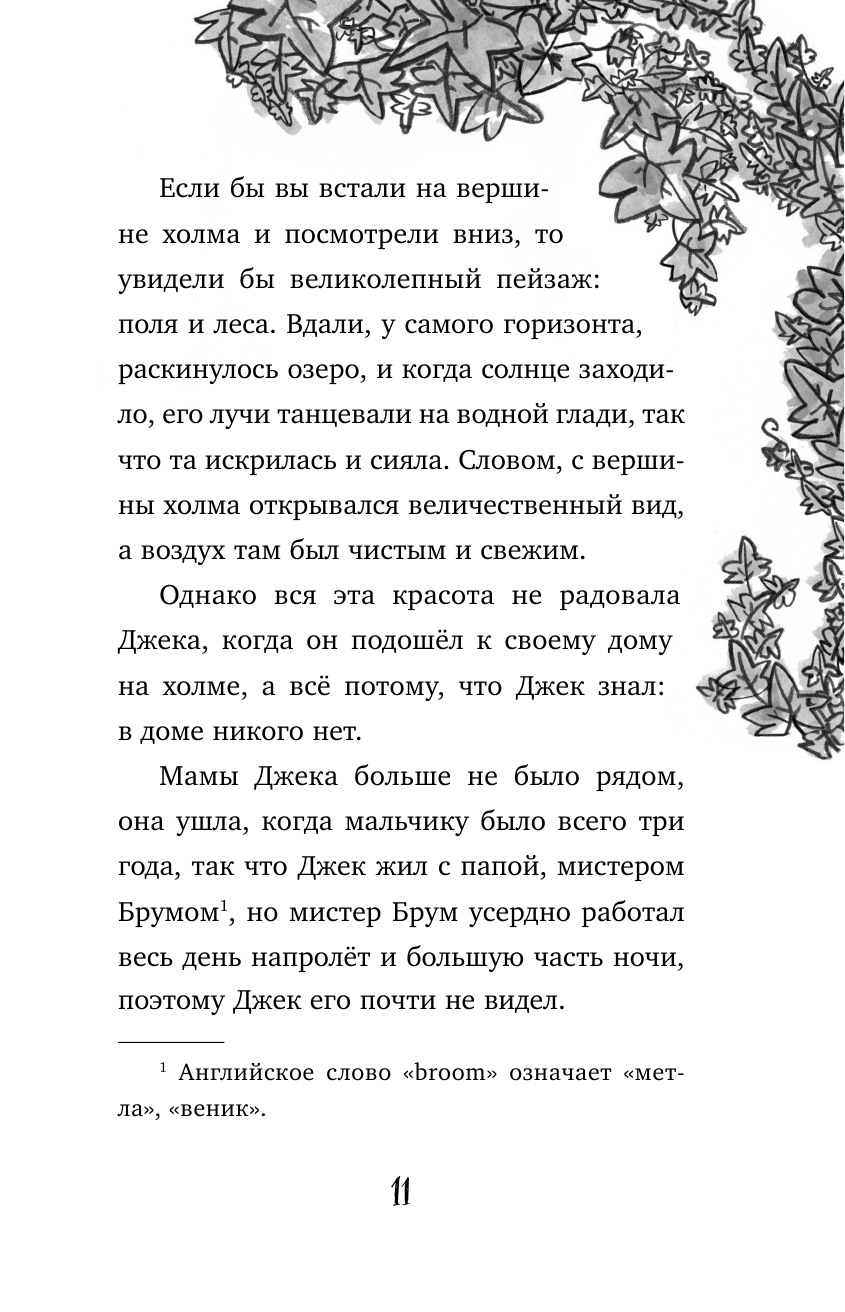 Если бы вы встали на вершине холма и посмотрели вниз, то увидели бы великолепный пейзаж: поля и леса. Вдали, у самого горизонта, раскинулось озеро, и когда солнце заходило, его лучи танцевали на водной глади, так что та искрилась и сияла. Словом, с вершины холма открывался величественный вид, а воздух там был чистым и свежим.

Однако вся эта красота не радовала Джека, когда он подошёл к своему дому на холме, а всё потому, что Джек знал: в доме никого нет.

Мамы Джека больше не было рядом, она ушла, когда мальчику было всего три года, так что Джек жил с папой, мистером Брумом$^1$, но мистер Брум усердно работал весь день напролёт и большую часть ночи, поэтому Джек его почти не видел.

$^1$ Английское слово «broom» означает «метла», «веник».

11